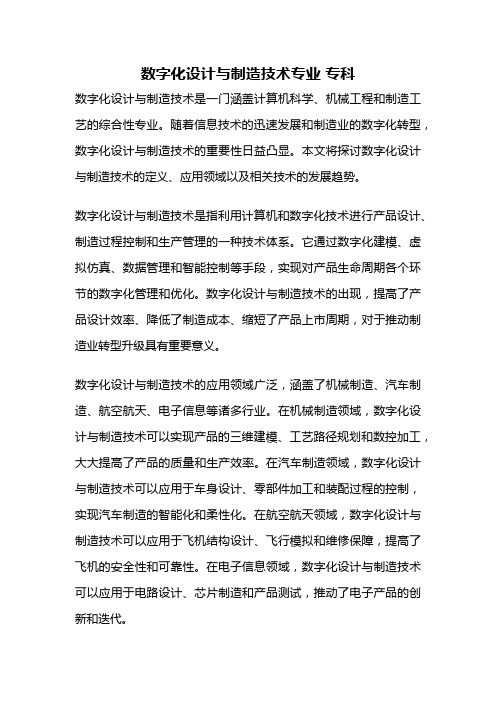 数字化设计与制造技术专业 专科

数字化设计与制造技术是一门涵盖计算机科学、机械工程和制造工艺的综合性专业。随着信息技术的迅速发展和制造业的数字化转型，数字化设计与制造技术的重要性日益凸显。本文将探讨数字化设计与制造技术的定义、应用领域以及相关技术的发展趋势。

数字化设计与制造技术是指利用计算机和数字化技术进行产品设计、制造过程控制和生产管理的一种技术体系。它通过数字化建模、虚拟仿真、数据管理和智能控制等手段，实现对产品生命周期各个环节的数字化管理和优化。数字化设计与制造技术的出现，提高了产品设计效率、降低了制造成本、缩短了产品上市周期，对于推动制造业转型升级具有重要意义。

数字化设计与制造技术的应用领域广泛，涵盖了机械制造、汽车制造、航空航天、电子信息等诸多行业。在机械制造领域，数字化设计与制造技术可以实现产品的三维建模、工艺路径规划和数控加工，大大提高了产品的质量和生产效率。在汽车制造领域，数字化设计与制造技术可以应用于车身设计、零部件加工和装配过程的控制，实现汽车制造的智能化和柔性化。在航空航天领域，数字化设计与制造技术可以应用于飞机结构设计、飞行模拟和维修保障，提高了飞机的安全性和可靠性。在电子信息领域，数字化设计与制造技术可以应用于电路设计、芯片制造和产品测试，推动了电子产品的创新和迭代。